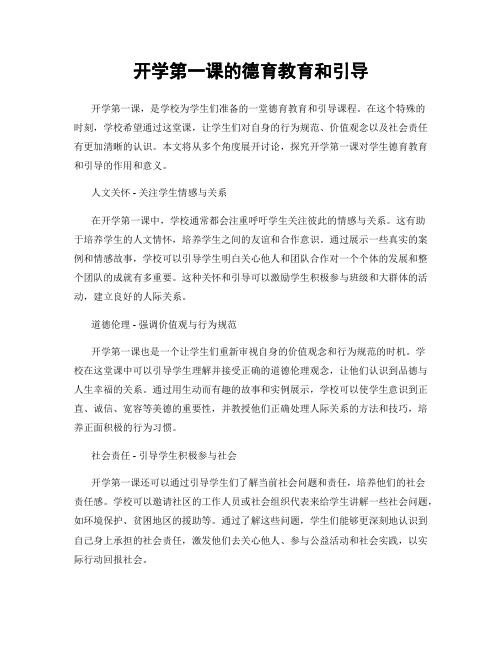 开学第一课的德育教育和引导

开学第一课，是学校为学生们准备的一堂德育教育和引导课程。在这个特殊的时刻，学校希望通过这堂课，让学生们对自身的行为规范、价值观念以及社会责任有更加清晰的认识。本文将从多个角度展开讨论，探究开学第一课对学生德育教育和引导的作用和意义。

人文关怀 - 关注学生情感与关系

在开学第一课中，学校通常都会注重呼吁学生关注彼此的情感与关系。这有助于培养学生的人文情怀，培养学生之间的友谊和合作意识。通过展示一些真实的案例和情感故事，学校可以引导学生明白关心他人和团队合作对一个个体的发展和整个团队的成就有多重要。这种关怀和引导可以激励学生积极参与班级和大群体的活动，建立良好的人际关系。

道德伦理 - 强调价值观与行为规范

开学第一课也是一个让学生们重新审视自身的价值观念和行为规范的时机。学校在这堂课中可以引导学生理解并接受正确的道德伦理观念，让他们认识到品德与人生幸福的关系。通过用生动而有趣的故事和实例展示，学校可以使学生意识到正直、诚信、宽容等美德的重要性，并教授他们正确处理人际关系的方法和技巧，培养正面积极的行为习惯。

社会责任 - 引导学生积极参与社会

开学第一课还可以通过引导学生们了解当前社会问题和责任，培养他们的社会责任感。学校可以邀请社区的工作人员或社会组织代表来给学生讲解一些社会问题，如环境保护、贫困地区的援助等。通过了解这些问题，学生们能够更深刻地认识到自己身上承担的社会责任，激发他们去关心他人、参与公益活动和社会实践，以实际行动回报社会。